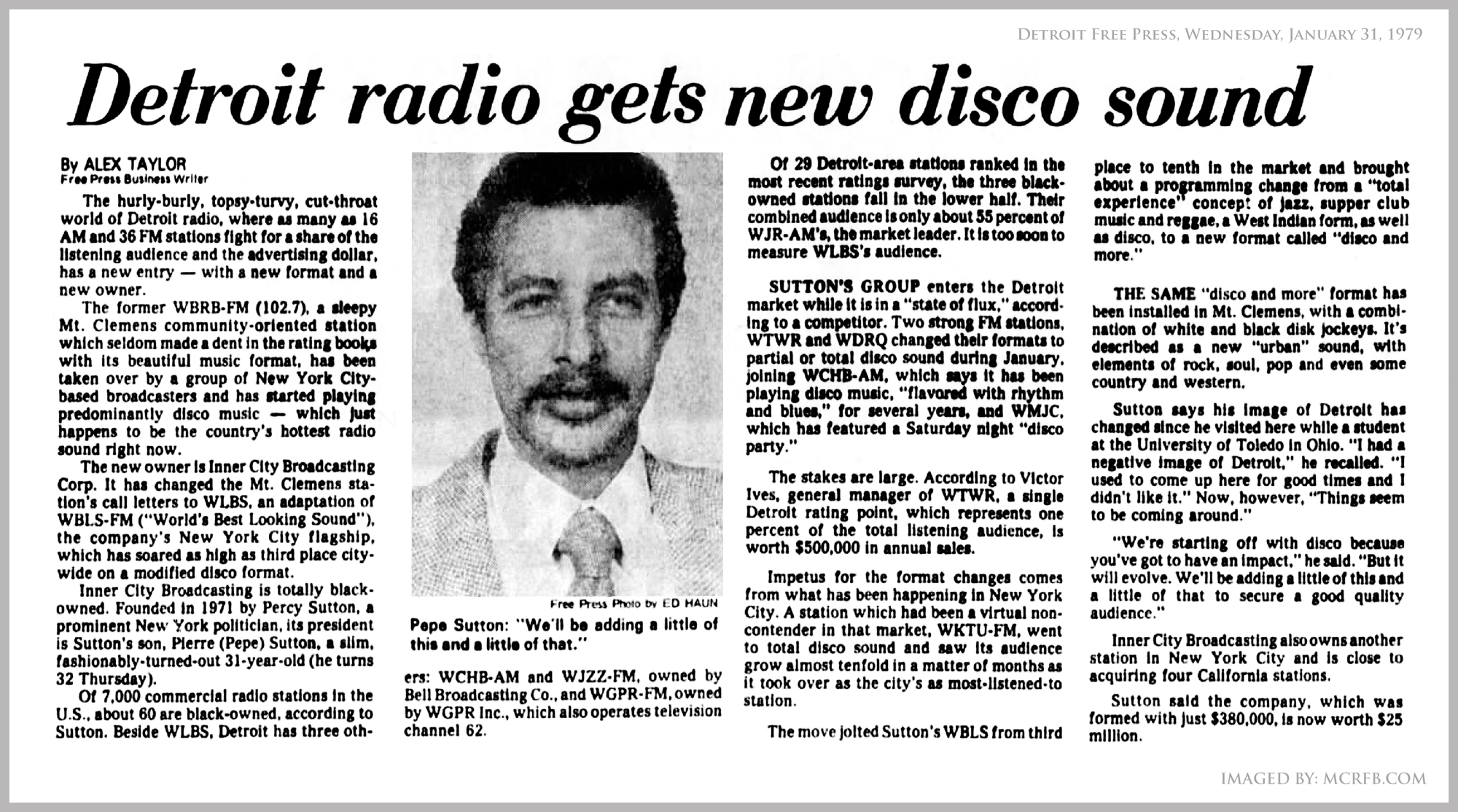 Detroit Free Press, Wednesday, January 31, 1979

Detroit radio gets new disco sound

By ALEX TAYLOR
Free Press Business Writer

The hurly-burly, topsy-turvy, cut-throat world of Detroit radio, where as many as 16 AM and 36 FM stations fight for a share of the listening audience and the advertising dollar, has a new entry — with a new format and a new owner.

The former WBRB-FM (102.7), a sleepy Mt. Clemens community-oriented station which seldom made a dent in the rating books with its beautiful music format, has been taken over by a group of New York City-based broadcasters and has started playing predominantly disco music — which just happens to be the country's hottest radio sound right now.

The new owner is Inner City Broadcasting Corp. It has changed the Mt. Clemens station's call letters to WLBS, an adaptation of WBLS-FM ("World's Best Looking Sound"), the company's New York City flagship, which has soared as high as third place citywide on a modified disco format.

Inner City Broadcasting is totally black-owned. Founded in 1971 by Percy Sutton, a prominent New York politician, its president is Sutton's son, Pierre (Pepe) Sutton, a slim, fashionably-turned-out 31-year-old (he turns 32 Thursday).

Of 7,000 commercial radio stations in the U.S., about 60 are black-owned, according to Sutton. Beside WLBS, Detroit has three others: WCHB-AM and WJZZ-FM, owned by Bell Broadcasting Co., and WGPR-FM, owned by WGPR Inc., which also operates television channel 62.

Free Press Photo by ED HAUN
Pepe Sutton: "We'll be adding a little of this and a little of that."

Of 29 Detroit-area stations ranked in the most recent ratings survey, the three black-owned stations fall in the lower half. Their combined audience is only about 55 percent of WJR-AM's, the market leader. It is too soon to measure WLBS's audience.

SUTTON'S GROUP enters the Detroit market while it is in a "state of flux," according to a competitor. Two strong FM stations, WTWR and WDRQ changed their formats to partial or total disco sound during January, joining WCHB-AM, which says it has been playing disco music, "flavored with rhythm and blues," for several years, and WMJC, which has featured a Saturday night "disco party."

The stakes are large. According to Victor Ives, general manager of WTWR, a single Detroit rating point, which represents one percent of the total listening audience, is worth $500,000 in annual sales.

Impetus for the format changes comes from what has been happening in New York City. A station which had been a virtual non-contender in that market, WKTU-FM, went to total disco sound and saw its audience grow almost tenfold in a matter of months as it took over as the city's as most-listened-to station.

The move jolted Sutton's WBLS from third place to tenth in the market and brought about a programming change from a "total experience" concept of jazz, supper club music and reggae, a West Indian form, as well as disco, to a new format called "disco and more."

THE SAME "disco and more" format has been installed in Mt. Clemens, with a combination of white and black disk jockeys. It's described as a new "urban" sound, with elements of rock, soul, pop and even some country and western.

Sutton says his image of Detroit has changed since he visited here while a student at the University of Toledo in Ohio. "I had a negative image of Detroit," he recalled. "I used to come up here for good times and I didn't like it." Now, however, "Things seem to be coming around."

"We're starting off with disco because you've got to have an impact," he said. "But it will evolve. We'll be adding a little of this and a little of that to secure a good quality audience."

Inner City Broadcasting also owns another station in New York City and is close to acquiring four California stations.

Sutton said the company, which was formed with just $380,000, is now worth $25 million.

IMAGED BY: MCRFB.COM